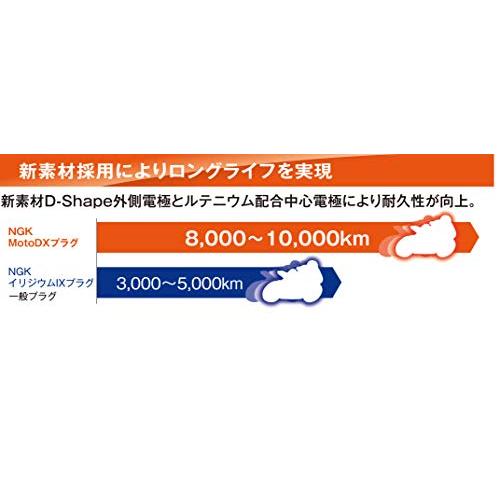 新素材採用によりロングライフを実現

新素材D-Shape外側電極とルテニウム配合中心電極により耐久性が向上。

NGK
MotoDXプラグ

8,000～10,000km

NGK
イリジウムIXプラグ
一般プラグ

3,000～5,000km